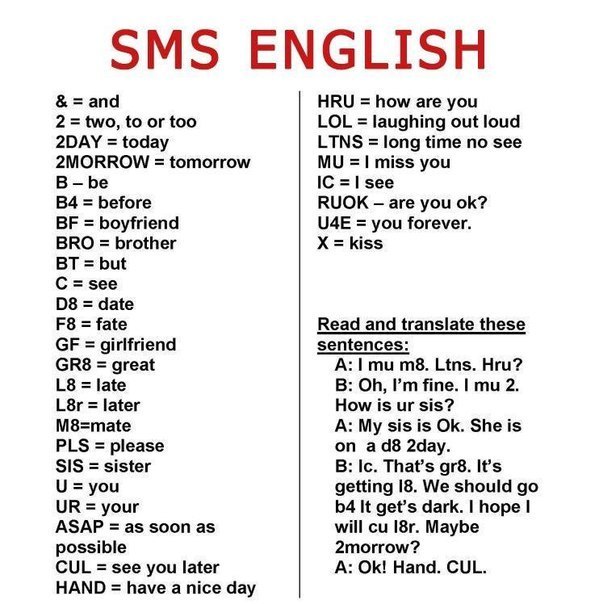 SMS ENGLISH

& = and
2 = two, to or too
2DAY = today
2MORROW = tomorrow
B – be
B4 = before
BF = boyfriend
BRO = brother
BT = but
C = see
D8 = date
F8 = fate
GF = girlfriend
GR8 = great
L8 = late
L8r = later
M8=mate
PLS = please
SIS = sister
U = you
UR = your
ASAP = as soon as possible
CUL = see you later
HAND = have a nice day

HRU = how are you
LOL = laughing out loud
LTNS = long time no see
MU = I miss you
IC = I see
RUOK – are you ok?
U4E = you forever.
X = kiss

Read and translate these sentences:

A: I mu m8. Ltns. Hru?
B: Oh, I'm fine. I mu 2. How is ur sis?
A: My sis is Ok. She is on a d8 2day.
B: Ic. That's gr8. It's getting l8. We should go b4 It get's dark. I hope I will cu l8r. Maybe 2morrow?
A: Ok! Hand. CUL.